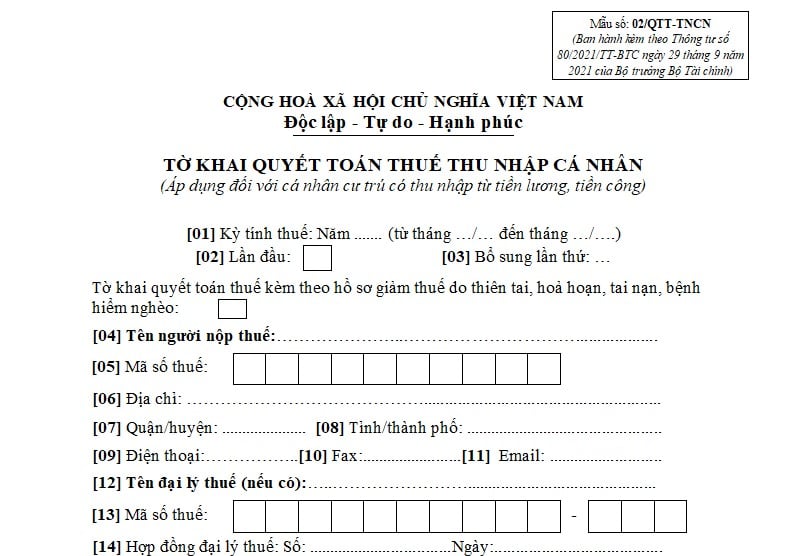 Mẫu số: 02/QTT-TNCN
(Ban hành kèm theo Thông tư số 80/2021/TT-BTC ngày 29 tháng 9 năm 2021 của Bộ trưởng Bộ Tài chính)

CỘNG HOÀ XÃ HỘI CHỦ NGHĨA VIỆT NAM
Độc lập - Tự do - Hạnh phúc

TỜ KHAI QUYẾT TOÁN THUẾ THU NHẬP CÁ NHÂN
(Áp dụng đối với cá nhân cư trú có thu nhập từ tiền lương, tiền công)

[01] Kỳ tính thuế: Năm ....... (từ tháng …/… đến tháng …/….)
[02] Lần đầu: ☐ [03] Bổ sung lần thứ: …

Tờ khai quyết toán thuế kèm theo hồ sơ giảm thuế do thiên tai, hoả hoạn, tai nạn, bệnh hiểm nghèo: ☐

[04] Tên người nộp thuế:

[05] Mã số thuế:

[06] Địa chỉ:

[07] Quận/huyện: [08] Tỉnh/thành phố:

[09] Điện thoại: [10] Fax: [11] Email:

[12] Tên đại lý thuế (nếu có):

[13] Mã số thuế: -

[14] Hợp đồng đại lý thuế: Số: Ngày: